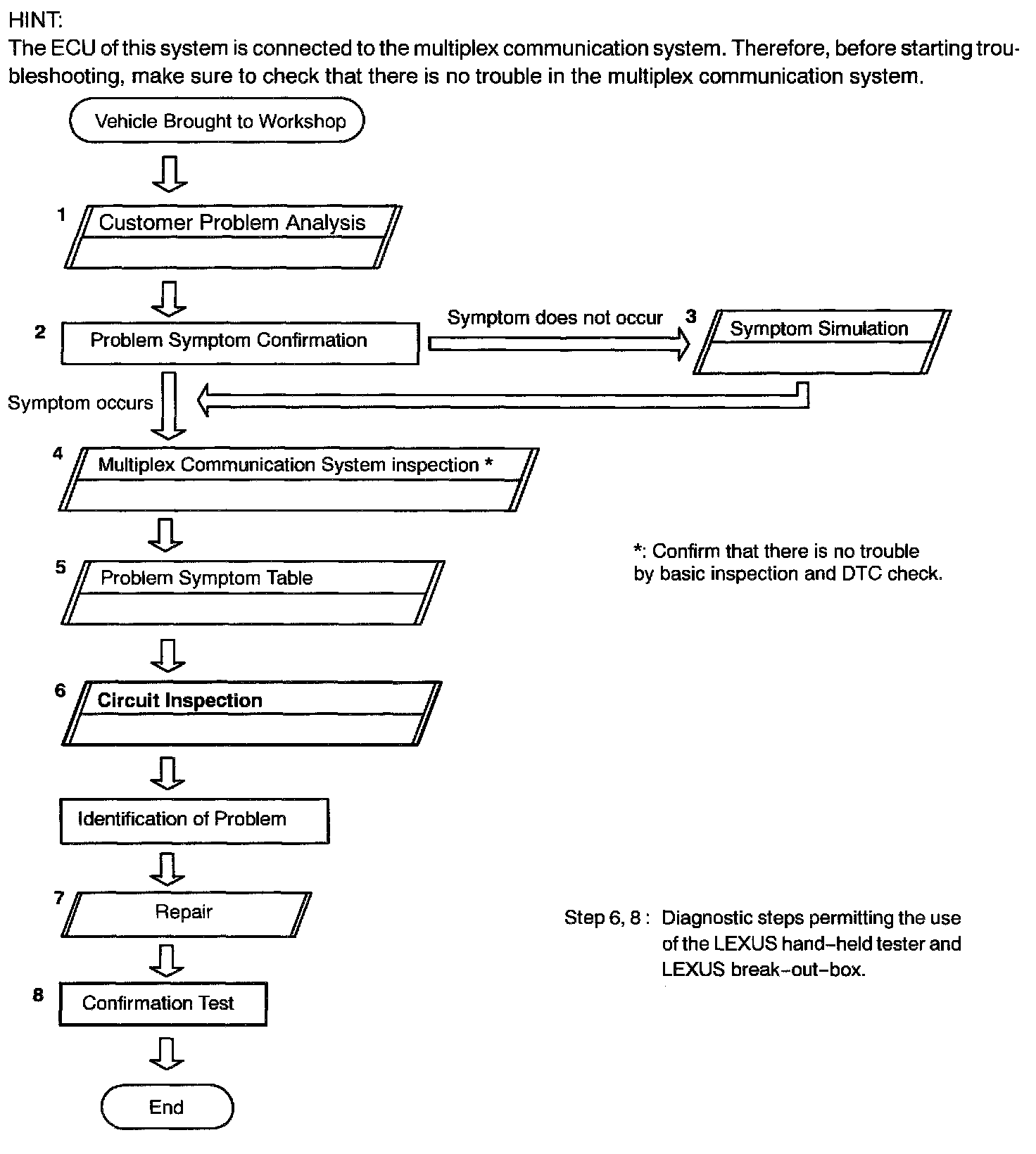 HINT:
The ECU of this system is connected to the multiplex communication system. Therefore, before starting troubleshooting, make sure to check that there is no trouble in the multiplex communication system.

Vehicle Brought to Workshop

1 Customer Problem Analysis

2 Problem Symptom Confirmation

Symptom does not occur

3 Symptom Simulation

Symptom occurs

4 Multiplex Communication System inspection *

*: Confirm that there is no trouble by basic inspection and DTC check.

5 Problem Symptom Table

6 Circuit Inspection

Identification of Problem

7 Repair

Step 6, 8 : Diagnostic steps permitting the use of the LEXUS hand-held tester and LEXUS break-out-box.

8 Confirmation Test

End